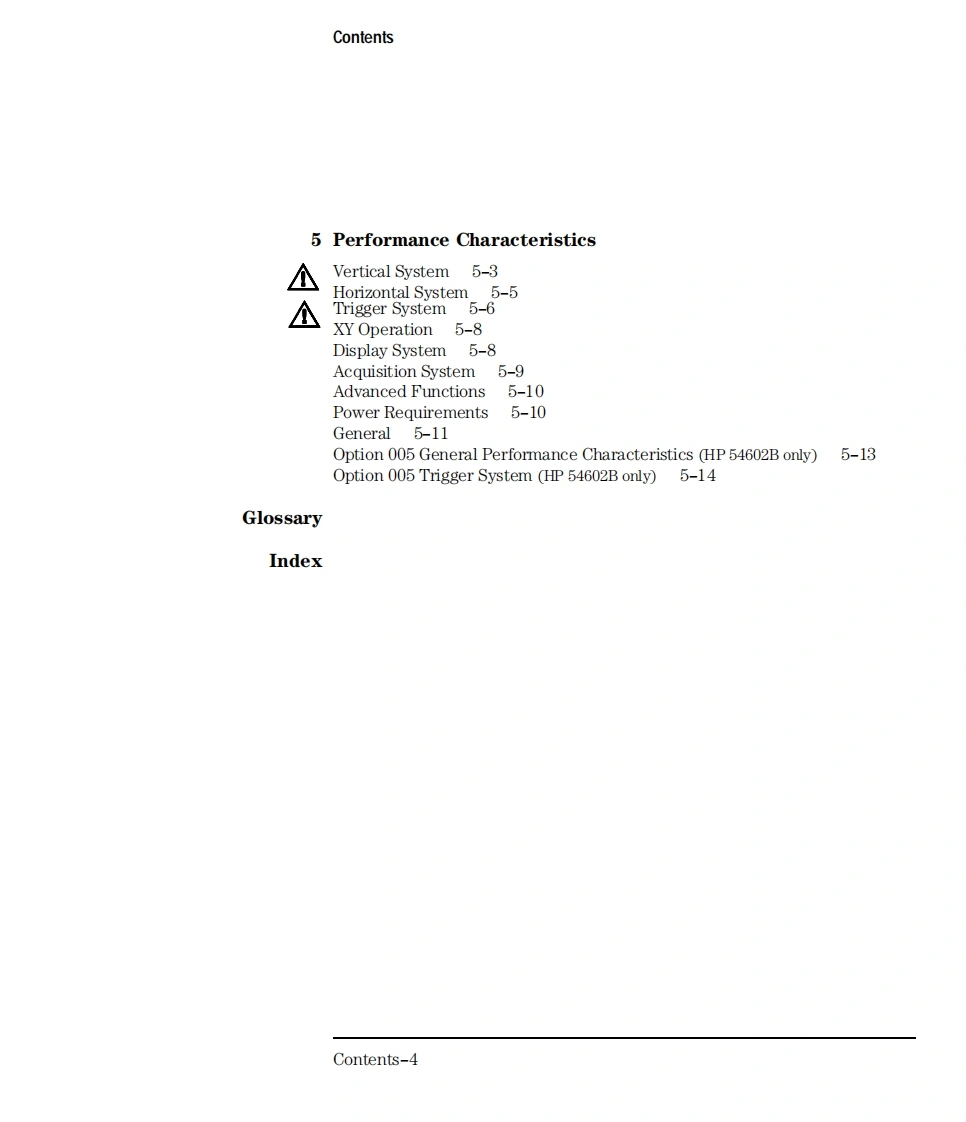 Contents

5 Performance Characteristics

Vertical System 5–3
Horizontal System 5–5
Trigger System 5–6
XY Operation 5–8
Display System 5–8
Acquisition System 5–9
Advanced Functions 5–10
Power Requirements 5–10
General 5–11
Option 005 General Performance Characteristics (HP 54602B only) 5–13
Option 005 Trigger System (HP 54602B only) 5–14

Glossary

Index

Contents–4